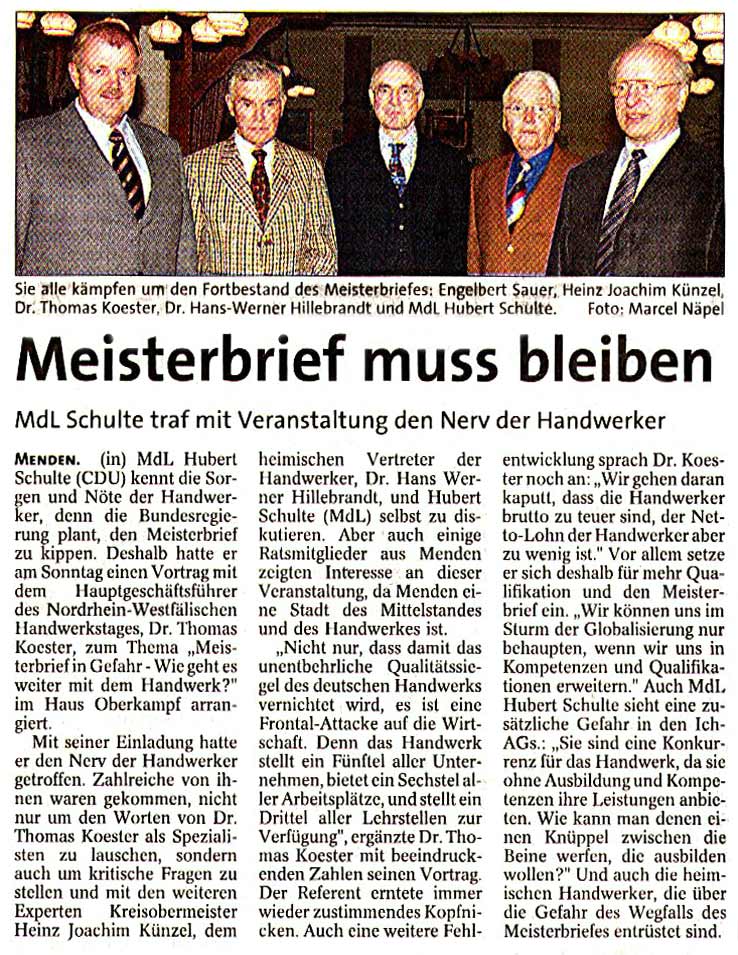 Sie alle kämpfen um den Fortbestand des Meisterbriefes: Engelbert Sauer, Heinz Joachim Künzel, Dr. Thomas Koester, Dr. Hans-Werner Hillebrandt und MdL Hubert Schulte. Foto: Marcel Näpel

Meisterbrief muss bleiben

MdL Schulte traf mit Veranstaltung den Nerv der Handwerker

MENDEN. (in) MdL Hubert Schulte (CDU) kennt die Sorgen und Nöte der Handwerker, denn die Bundesregierung plant, den Meisterbrief zu kippen. Deshalb hatte er am Sonntag einen Vortrag mit dem Hauptgeschäftsführer des Nordrhein-Westfälischen Handwerkstages, Dr. Thomas Koester, zum Thema „Meisterbrief in Gefahr - Wie geht es weiter mit dem Handwerk?" im Haus Oberkampf arrangiert.

Mit seiner Einladung hatte er den Nerv der Handwerker getroffen. Zahlreiche von ihnen waren gekommen, nicht nur um den Worten von Dr. Thomas Koester als Spezialisten zu lauschen, sondern auch um kritische Fragen zu stellen und mit den weiteren Experten Kreisobermeister Heinz Joachim Künzel, dem heimischen Vertreter der Handwerker, Dr. Hans Werner Hillebrandt, und Hubert Schulte (MdL) selbst zu diskutieren. Aber auch einige Ratsmitglieder aus Menden zeigten Interesse an dieser Veranstaltung, da Menden eine Stadt des Mittelstandes und des Handwerkes ist.

„Nicht nur, dass damit das unentbehrliche Qualitätssiegel des deutschen Handwerks vernichtet wird, es ist eine Frontal-Attacke auf die Wirtschaft. Denn das Handwerk stellt ein Fünftel aller Unternehmen, bietet ein Sechstel aller Arbeitsplätze, und stellt ein Drittel aller Lehrstellen zur Verfügung", ergänzte Dr. Thomas Koester mit beeindruckenden Zahlen seinen Vortrag. Der Referent erntete immer wieder zustimmendes Kopfnicken. Auch eine weitere Fehlentwicklung sprach Dr. Koester noch an: „Wir gehen daran kaputt, dass die Handwerker brutto zu teuer sind, der Netto-Lohn der Handwerker aber zu wenig ist." Vor allem setze er sich deshalb für mehr Qualifikation und den Meisterbrief ein. „Wir können uns im Sturm der Globalisierung nur behaupten, wenn wir uns in Kompetenzen und Qualifikationen erweitern." Auch MdL Hubert Schulte sieht eine zusätzliche Gefahr in den Ich-AGs.: „Sie sind eine Konkurrenz für das Handwerk, da sie ohne Ausbildung und Kompetenzen ihre Leistungen anbieten. Wie kann man denen einen Knüppel zwischen die Beine werfen, die ausbilden wollen?" Und auch die heimischen Handwerker, die über die Gefahr des Wegfalls des Meisterbriefes entrüstet sind.